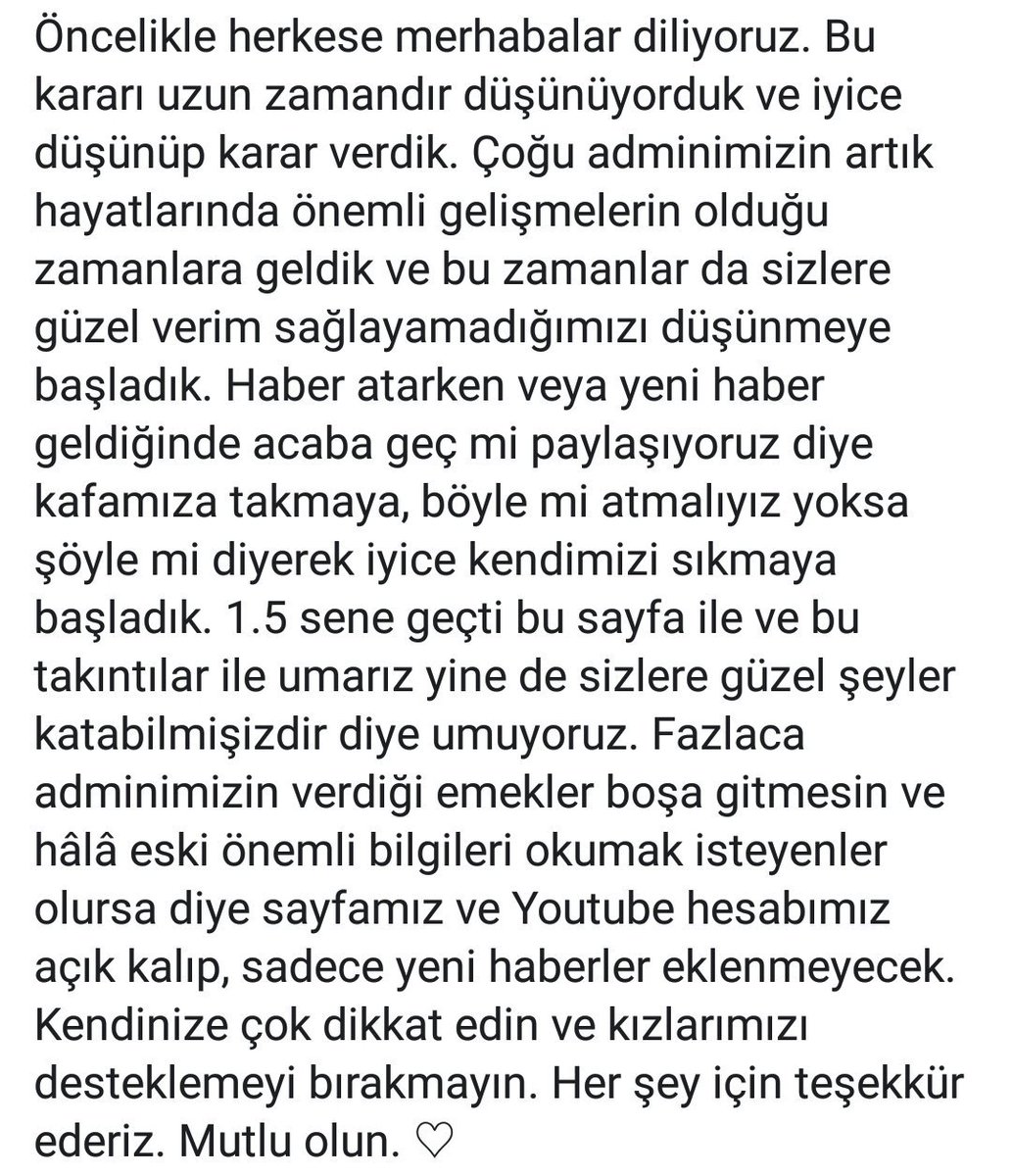 Öncelikle herkese merhabalar diliyoruz. Bu kararı uzun zamandır düşünüyorduk ve iyice düşünüp karar verdik. Çoğu adminimizin artık hayatlarında önemli gelişmelerin olduğu zamanlara geldik ve bu zamanlar da sizlere güzel verim sağlayamadığımızı düşünmeye başladık. Haber atarken veya yeni haber geldiğinde acaba geç mi paylaşıyoruz diye kafamıza takmaya, böyle mi atmalıyız yoksa şöyle mi diyerek iyice kendimizi sıkmaya başladık. 1.5 sene geçti bu sayfa ile ve bu takıntılar ile umarız yine de sizlere güzel şeyler katabilmişizdir diye umuyoruz. Fazlaca adminimizin verdiği emekler boşa gitmesin ve hâlâ eski önemli bilgileri okumak isteyenler olursa diye sayfamız ve Youtube hesabımız açık kalıp, sadece yeni haberler eklenmeyecek. Kendinize çok dikkat edin ve kızlarımızı desteklemeyi bırakmayın. Her şey için teşekkür ederiz. Mutlu olun. ♡